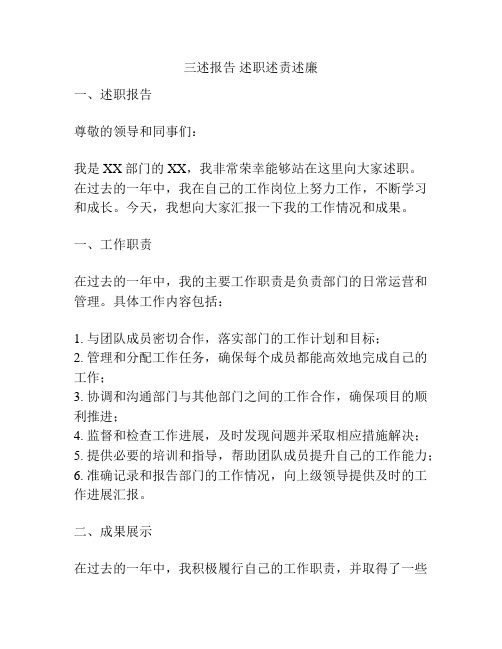 三述报告 述职述责述廉

一、述职报告

尊敬的领导和同事们：

我是 XX 部门的 XX，我非常荣幸能够站在这里向大家述职。在过去的一年中，我在自己的工作岗位上努力工作，不断学习和成长。今天，我想向大家汇报一下我的工作情况和成果。

一、工作职责

在过去的一年中，我的主要工作职责是负责部门的日常运营和管理。具体工作内容包括：

1. 与团队成员密切合作，落实部门的工作计划和目标；
2. 管理和分配工作任务，确保每个成员都能高效地完成自己的工作；
3. 协调和沟通部门与其他部门之间的工作合作，确保项目的顺利推进；
4. 监督和检查工作进展，及时发现问题并采取相应措施解决；
5. 提供必要的培训和指导，帮助团队成员提升自己的工作能力；
6. 准确记录和报告部门的工作情况，向上级领导提供及时的工作进展汇报。

二、成果展示

在过去的一年中，我积极履行自己的工作职责，并取得了一些